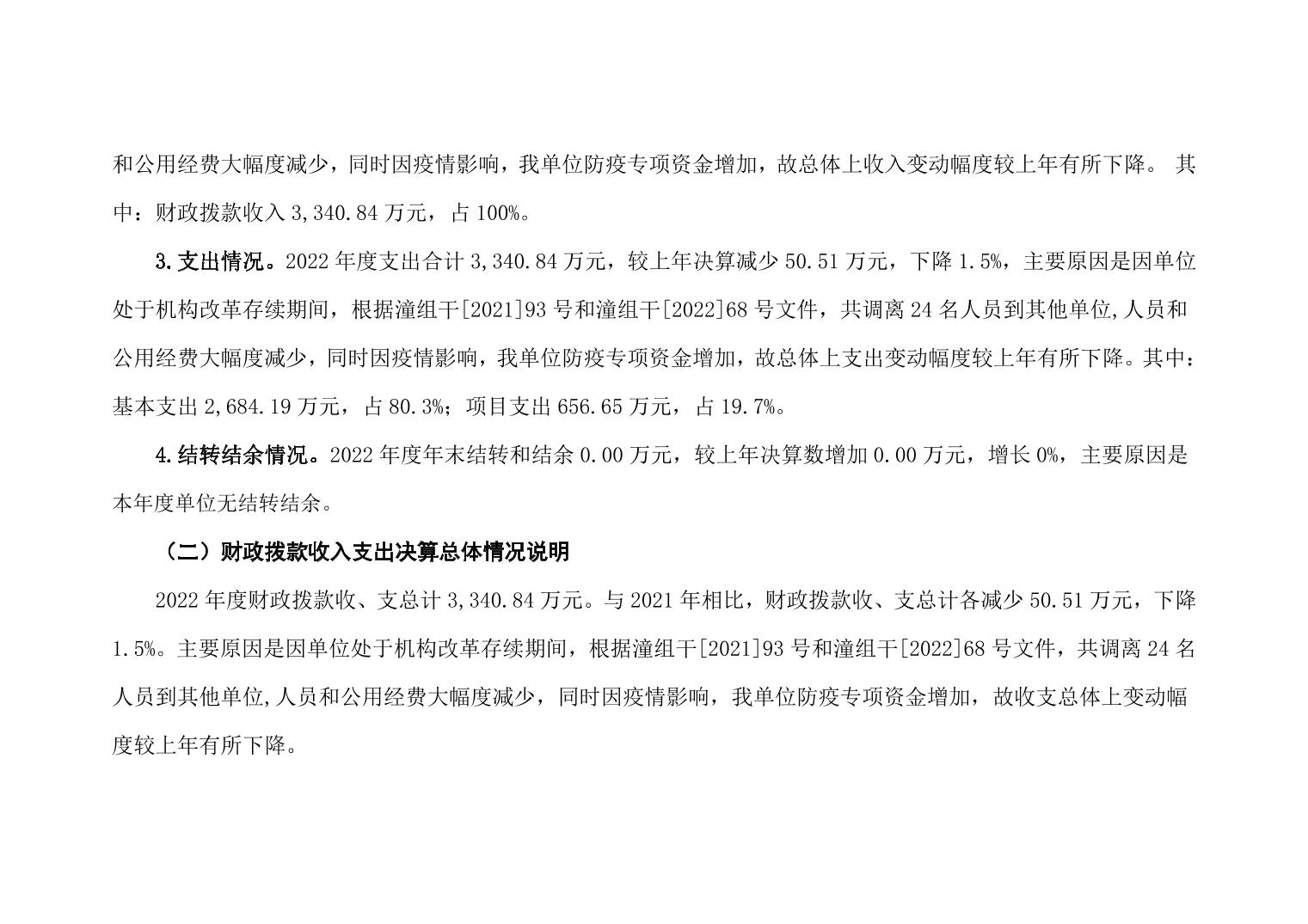 和公用经费大幅度减少，同时因疫情影响，我单位防疫专项资金增加，故总体上收入变动幅度较上年有所下降。 其中：财政拨款收入 3,340.84 万元，占 100%。

3.支出情况。2022 年度支出合计 3,340.84 万元，较上年决算减少 50.51 万元，下降 1.5%，主要原因是因单位处于机构改革存续期间，根据潼组干[2021]93 号和潼组干[2022]68 号文件，共调离 24 名人员到其他单位,人员和公用经费大幅度减少，同时因疫情影响，我单位防疫专项资金增加，故总体上支出变动幅度较上年有所下降。其中：基本支出 2,684.19 万元，占 80.3%；项目支出 656.65 万元，占 19.7%。

4.结转结余情况。2022 年度年末结转和结余 0.00 万元，较上年决算数增加 0.00 万元，增长 0%，主要原因是本年度单位无结转结余。

（二）财政拨款收入支出决算总体情况说明

2022 年度财政拨款收、支总计 3,340.84 万元。与 2021 年相比，财政拨款收、支总计各减少 50.51 万元，下降 1.5%。主要原因是因单位处于机构改革存续期间，根据潼组干[2021]93 号和潼组干[2022]68 号文件，共调离 24 名人员到其他单位,人员和公用经费大幅度减少，同时因疫情影响，我单位防疫专项资金增加，故收支总体上变动幅度较上年有所下降。